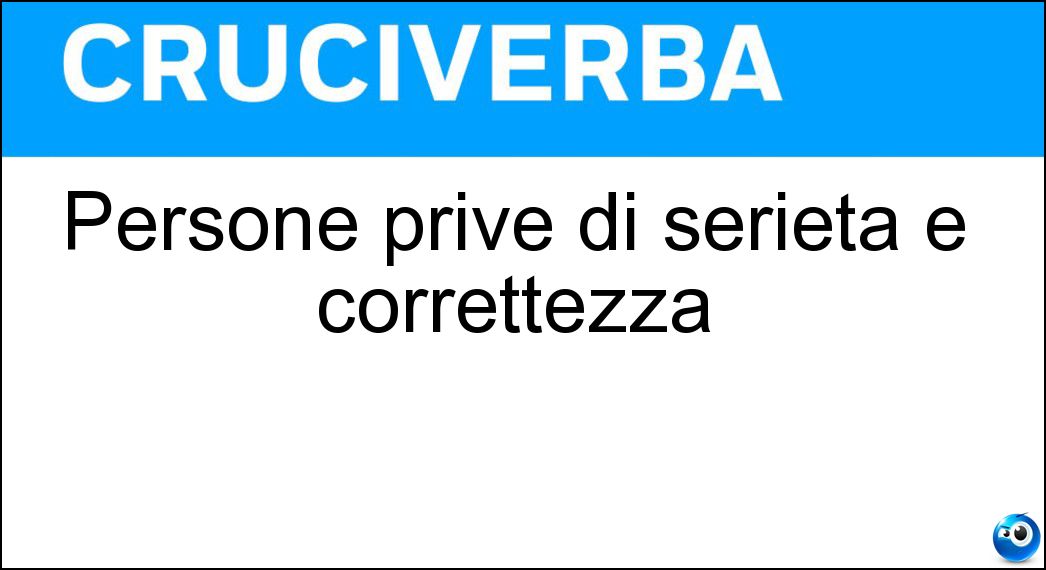 CRUCIVERBA

Persone prive di serieta e correttezza